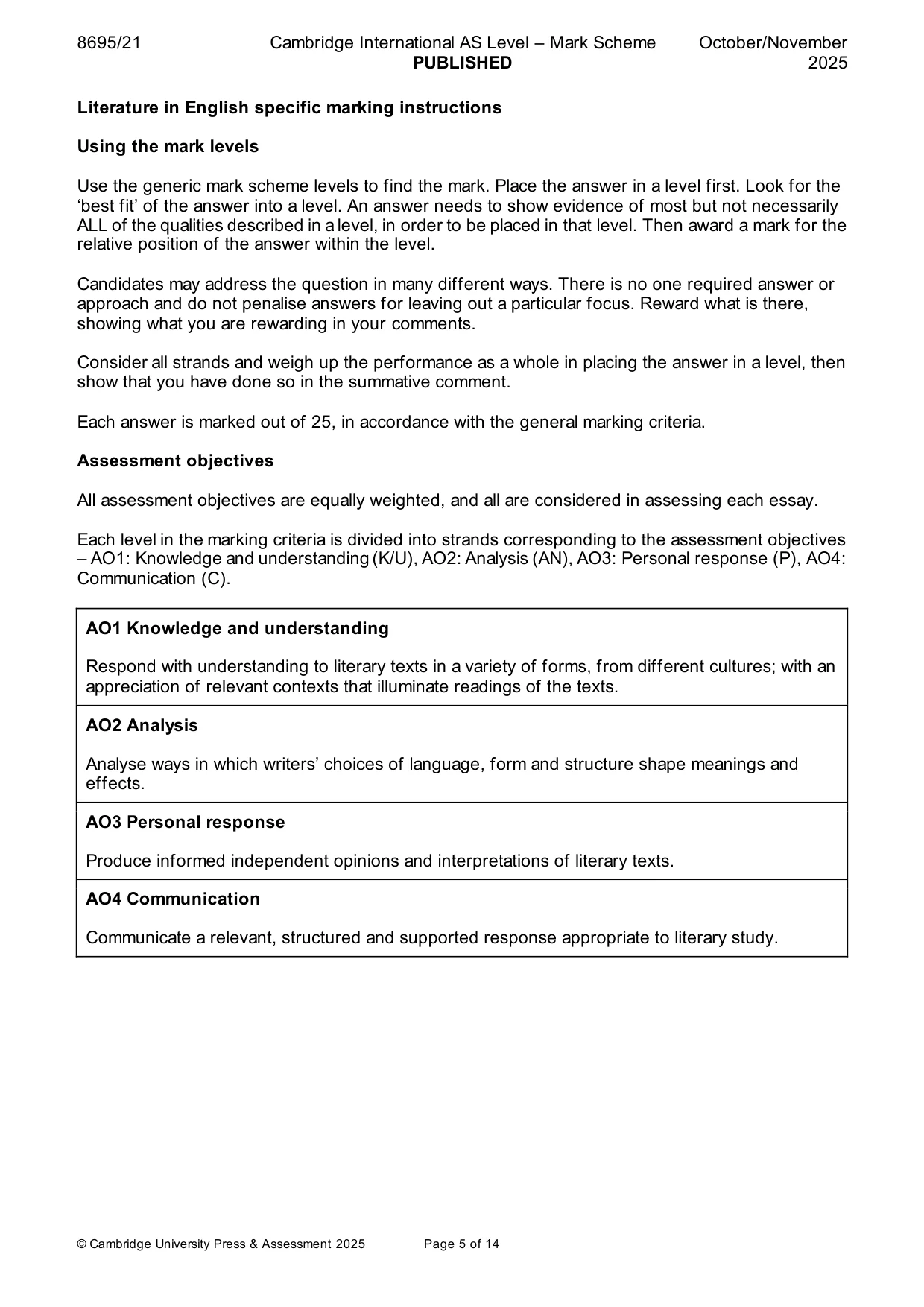 8695/21 Cambridge International AS Level – Mark Scheme PUBLISHED October/November 2025

Literature in English specific marking instructions

Using the mark levels

Use the generic mark scheme levels to find the mark. Place the answer in a level first. Look for the 'best fit' of the answer into a level. An answer needs to show evidence of most but not necessarily ALL of the qualities described in a level, in order to be placed in that level. Then award a mark for the relative position of the answer within the level.

Candidates may address the question in many different ways. There is no one required answer or approach and do not penalise answers for leaving out a particular focus. Reward what is there, showing what you are rewarding in your comments.

Consider all strands and weigh up the performance as a whole in placing the answer in a level, then show that you have done so in the summative comment.

Each answer is marked out of 25, in accordance with the general marking criteria.

Assessment objectives

All assessment objectives are equally weighted, and all are considered in assessing each essay.

Each level in the marking criteria is divided into strands corresponding to the assessment objectives – AO1: Knowledge and understanding (K/U), AO2: Analysis (AN), AO3: Personal response (P), AO4: Communication (C).

AO1 Knowledge and understanding

Respond with understanding to literary texts in a variety of forms, from different cultures; with an appreciation of relevant contexts that illuminate readings of the texts.

AO2 Analysis

Analyse ways in which writers' choices of language, form and structure shape meanings and effects.

AO3 Personal response

Produce informed independent opinions and interpretations of literary texts.

AO4 Communication

Communicate a relevant, structured and supported response appropriate to literary study.

© Cambridge University Press & Assessment 2025 Page 5 of 14